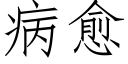 病愈